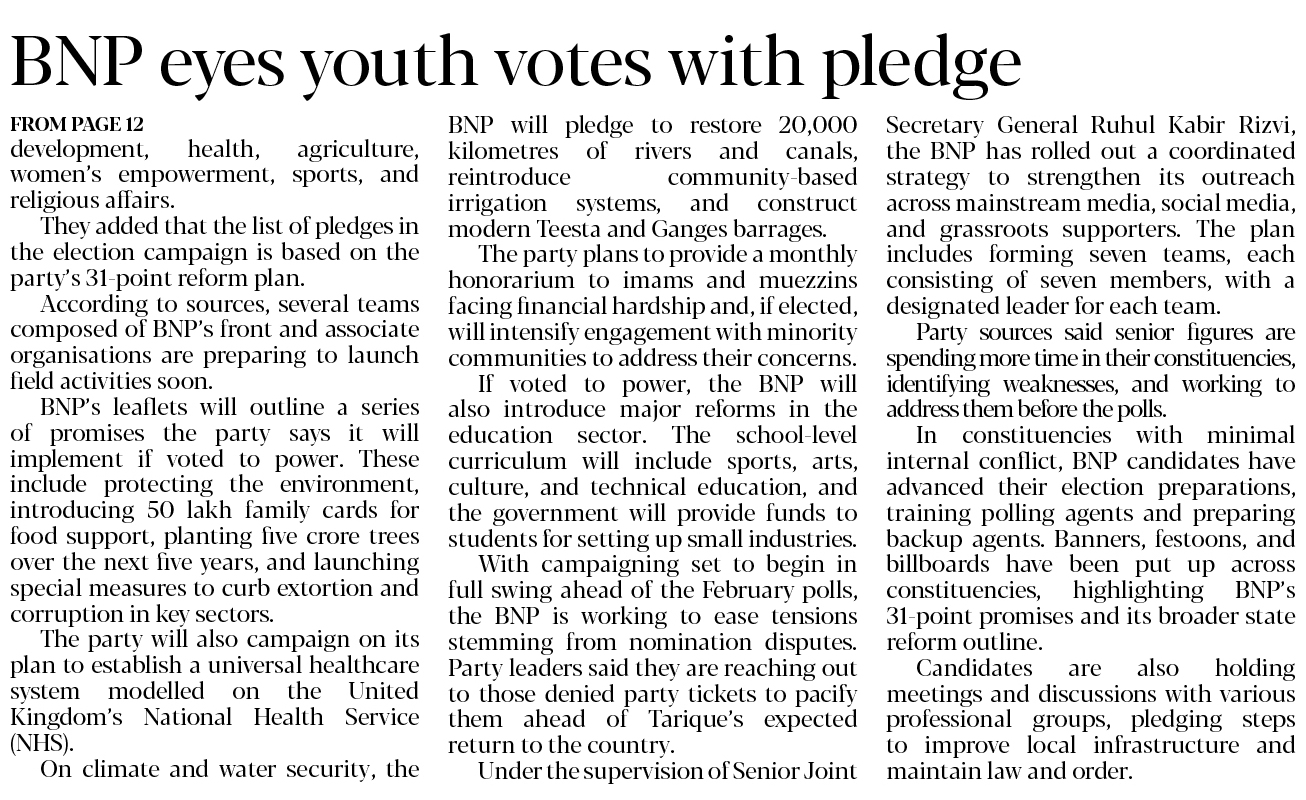 BNP eyes youth votes with pledge

FROM PAGE 12
development, health, agriculture, women's empowerment, sports, and religious affairs.

They added that the list of pledges in the election campaign is based on the party's 31-point reform plan.

According to sources, several teams composed of BNP's front and associate organisations are preparing to launch field activities soon.

BNP's leaflets will outline a series of promises the party says it will implement if voted to power. These include protecting the environment, introducing 50 lakh family cards for food support, planting five crore trees over the next five years, and launching special measures to curb extortion and corruption in key sectors.

The party will also campaign on its plan to establish a universal healthcare system modelled on the United Kingdom's National Health Service (NHS).

On climate and water security, the BNP will pledge to restore 20,000 kilometres of rivers and canals, reintroduce community-based irrigation systems, and construct modern Teesta and Ganges barrages.

The party plans to provide a monthly honorarium to imams and muezzins facing financial hardship and, if elected, will intensify engagement with minority communities to address their concerns.

If voted to power, the BNP will also introduce major reforms in the education sector. The school-level curriculum will include sports, arts, culture, and technical education, and the government will provide funds to students for setting up small industries.

With campaigning set to begin in full swing ahead of the February polls, the BNP is working to ease tensions stemming from nomination disputes. Party leaders said they are reaching out to those denied party tickets to pacify them ahead of Tarique's expected return to the country.

Under the supervision of Senior Joint Secretary General Ruhul Kabir Rizvi, the BNP has rolled out a coordinated strategy to strengthen its outreach across mainstream media, social media, and grassroots supporters. The plan includes forming seven teams, each consisting of seven members, with a designated leader for each team.

Party sources said senior figures are spending more time in their constituencies, identifying weaknesses, and working to address them before the polls.

In constituencies with minimal internal conflict, BNP candidates have advanced their election preparations, training polling agents and preparing backup agents. Banners, festoons, and billboards have been put up across constituencies, highlighting BNP's 31-point promises and its broader state reform outline.

Candidates are also holding meetings and discussions with various professional groups, pledging steps to improve local infrastructure and maintain law and order.